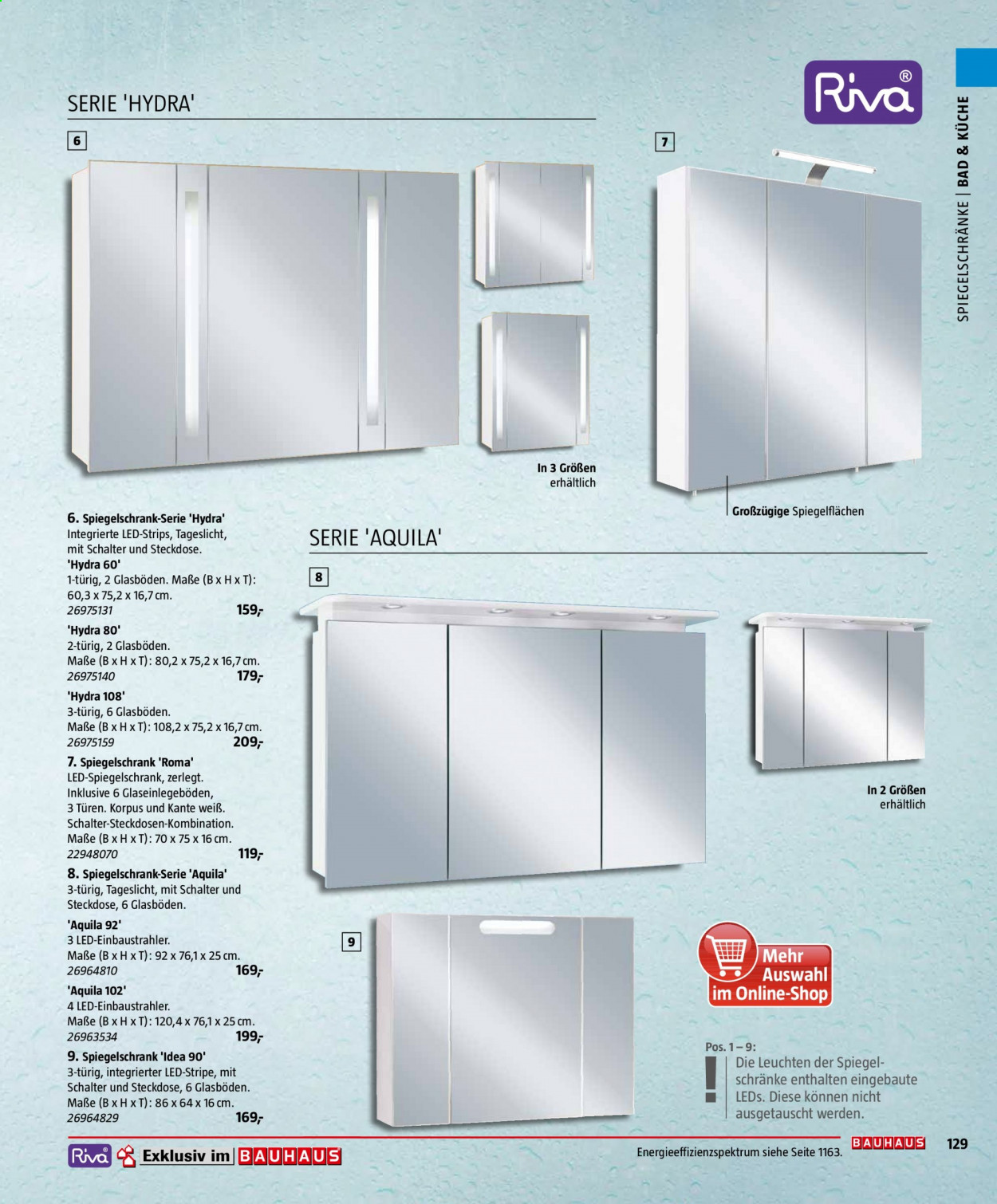 SERIE 'HYDRA'

Riva®

SPIEGELSCHRÄNKE | BAD & KÜCHE

6

7

In 3 Größen erhältlich

Großzügige Spiegelflächen

6. Spiegelschrank-Serie 'Hydra'
Integrierte LED-Strips, Tageslicht, mit Schalter und Steckdose.
'Hydra 60'
1-türig, 2 Glasböden. Maße (B x H x T): 60,3 x 75,2 x 16,7 cm.
26975131 159,-
'Hydra 80'
2-türig, 2 Glasböden.
Maße (B x H x T): 80,2 x 75,2 x 16,7 cm.
26975140 179,-
'Hydra 108'
3-türig, 6 Glasböden.
Maße (B x H x T): 108,2 x 75,2 x 16,7 cm.
26975159 209,-
7. Spiegelschrank 'Roma'
LED-Spiegelschrank, zerlegt. Inklusive 6 Glaseinlegeböden, 3 Türen. Korpus und Kante weiß. Schalter-Steckdosen-Kombination.
Maße (B x H x T): 70 x 75 x 16 cm.
22948070 119,-
8. Spiegelschrank-Serie 'Aquila'
3-türig, Tageslicht, mit Schalter und Steckdose, 6 Glasböden.
'Aquila 92'
3 LED-Einbaustrahler.
Maße (B x H x T): 92 x 76,1 x 25 cm.
26964810 169,-
'Aquila 102'
4 LED-Einbaustrahler.
Maße (B x H x T): 120,4 x 76,1 x 25 cm.
26963534 199,-
9. Spiegelschrank 'Idea 90'
3-türig, integrierter LED-Stripe, mit Schalter und Steckdose, 6 Glasböden.
Maße (B x H x T): 86 x 64 x 16 cm.
26964829 169,-

SERIE 'AQUILA'

8

In 2 Größen erhältlich

9

Mehr Auswahl im Online-Shop

Pos. 1 – 9:
Die Leuchten der Spiegelschränke enthalten eingebaute LEDs. Diese können nicht ausgetauscht werden.

Riva Exklusiv im BAUHAUS

Energieeffizienzspektrum siehe Seite 1163.

BAUHAUS 129